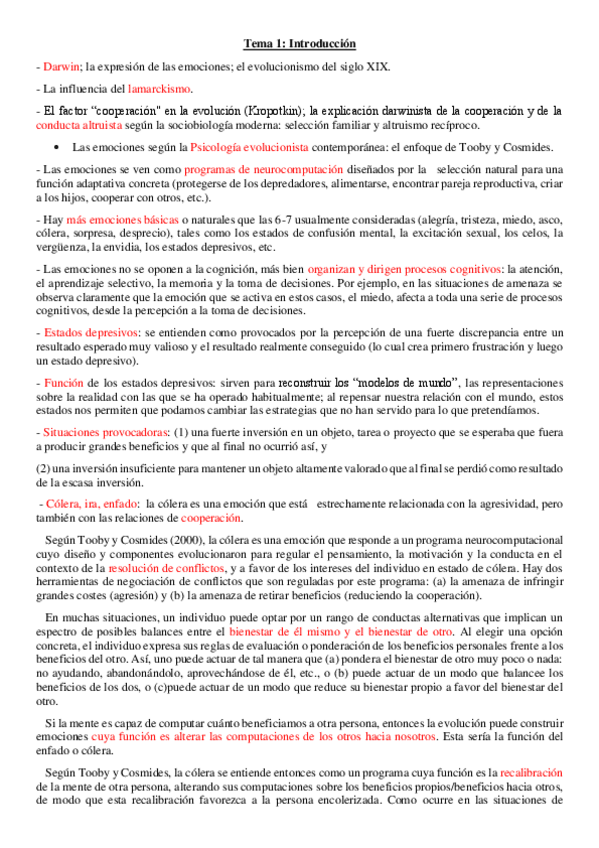 Tema 1: Introducción

- Darwin; la expresión de las emociones; el evolucionismo del siglo XIX.

- La influencia del lamarckismo.

- El factor "cooperación" en la evolución (Kropotkin); la explicación darwinista de la cooperación y de la conducta altruista según la sociobiología moderna: selección familiar y altruismo recíproco.

• Las emociones según la Psicología evolucionista contemporánea: el enfoque de Tooby y Cosmides.

- Las emociones se ven como programas de neurocomputación diseñados por la selección natural para una función adaptativa concreta (protegerse de los depredadores, alimentarse, encontrar pareja reproductiva, criar a los hijos, cooperar con otros, etc.).

- Hay más emociones básicas o naturales que las 6-7 usualmente consideradas (alegría, tristeza, miedo, asco, cólera, sorpresa, desprecio), tales como los estados de confusión mental, la excitación sexual, los celos, la vergüenza, la envidia, los estados depresivos, etc.

- Las emociones no se oponen a la cognición, más bien organizan y dirigen procesos cognitivos: la atención, el aprendizaje selectivo, la memoria y la toma de decisiones. Por ejemplo, en las situaciones de amenaza se observa claramente que la emoción que se activa en estos casos, el miedo, afecta a toda una serie de procesos cognitivos, desde la percepción a la toma de decisiones.

- Estados depresivos: se entienden como provocados por la percepción de una fuerte discrepancia entre un resultado esperado muy valioso y el resultado realmente conseguido (lo cual crea primero frustración y luego un estado depresivo).

- Función de los estados depresivos: sirven para reconstruir los "modelos de mundo", las representaciones sobre la realidad con las que se ha operado habitualmente; al repensar nuestra relación con el mundo, estos estados nos permiten que podamos cambiar las estrategias que no han servido para lo que pretendíamos.

- Situaciones provocadoras: (1) una fuerte inversión en un objeto, tarea o proyecto que se esperaba que fuera a producir grandes beneficios y que al final no ocurrió así, y

(2) una inversión insuficiente para mantener un objeto altamente valorado que al final se perdió como resultado de la escasa inversión.

- Cólera, ira, enfado: la cólera es una emoción que está estrechamente relacionada con la agresividad, pero también con las relaciones de cooperación.

Según Tooby y Cosmides (2000), la cólera es una emoción que responde a un programa neurocomputacional cuyo diseño y componentes evolucionaron para regular el pensamiento, la motivación y la conducta en el contexto de la resolución de conflictos, y a favor de los intereses del individuo en estado de cólera. Hay dos herramientas de negociación de conflictos que son reguladas por este programa: (a) la amenaza de infringir grandes costes (agresión) y (b) la amenaza de retirar beneficios (reduciendo la cooperación).

En muchas situaciones, un individuo puede optar por un rango de conductas alternativas que implican un espectro de posibles balances entre el bienestar de él mismo y el bienestar de otro. Al elegir una opción concreta, el individuo expresa sus reglas de evaluación o ponderación de los beneficios personales frente a los beneficios del otro. Así, uno puede actuar de tal manera que (a) pondera el bienestar de otro muy poco o nada: no ayudando, abandonándolo, aprovechándose de él, etc., o (b) puede actuar de un modo que balancee los beneficios de los dos, o (c)puede actuar de un modo que reduce su bienestar propio a favor del bienestar del otro.

Si la mente es capaz de computar cuánto beneficiamos a otra persona, entonces la evolución puede construir emociones cuya función es alterar las computaciones de los otros hacia nosotros. Esta sería la función del enfado o cólera.

Según Tooby y Cosmides, la cólera se entiende entonces como un programa cuya función es la recalibración de la mente de otra persona, alterando sus computaciones sobre los beneficios propios/beneficios hacia otros, de modo que esta recalibración favorezca a la persona encolerizada. Como ocurre en las situaciones de